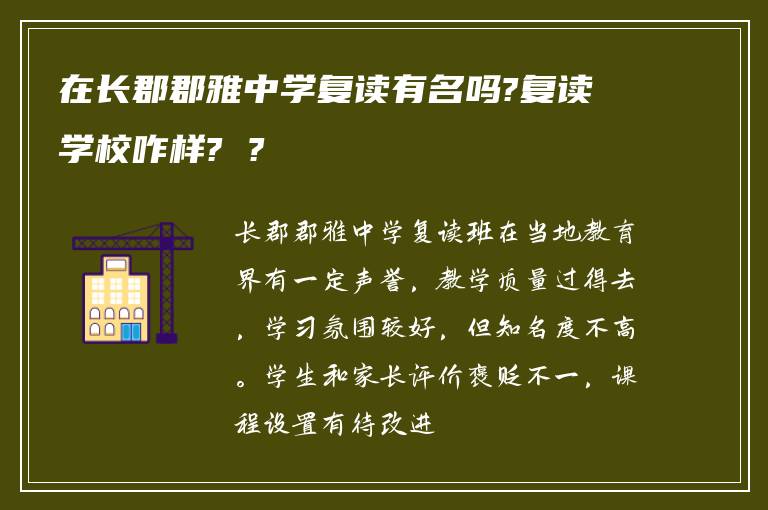 在长郡郡雅中学复读有名吗?复读学校咋样? ?

长郡郡雅中学复读班在当地教育界有一定声誉，教学质量过得去，学习氛围较好，但知名度不高。学生和家长评价褒贬不一，课程设置有待改进